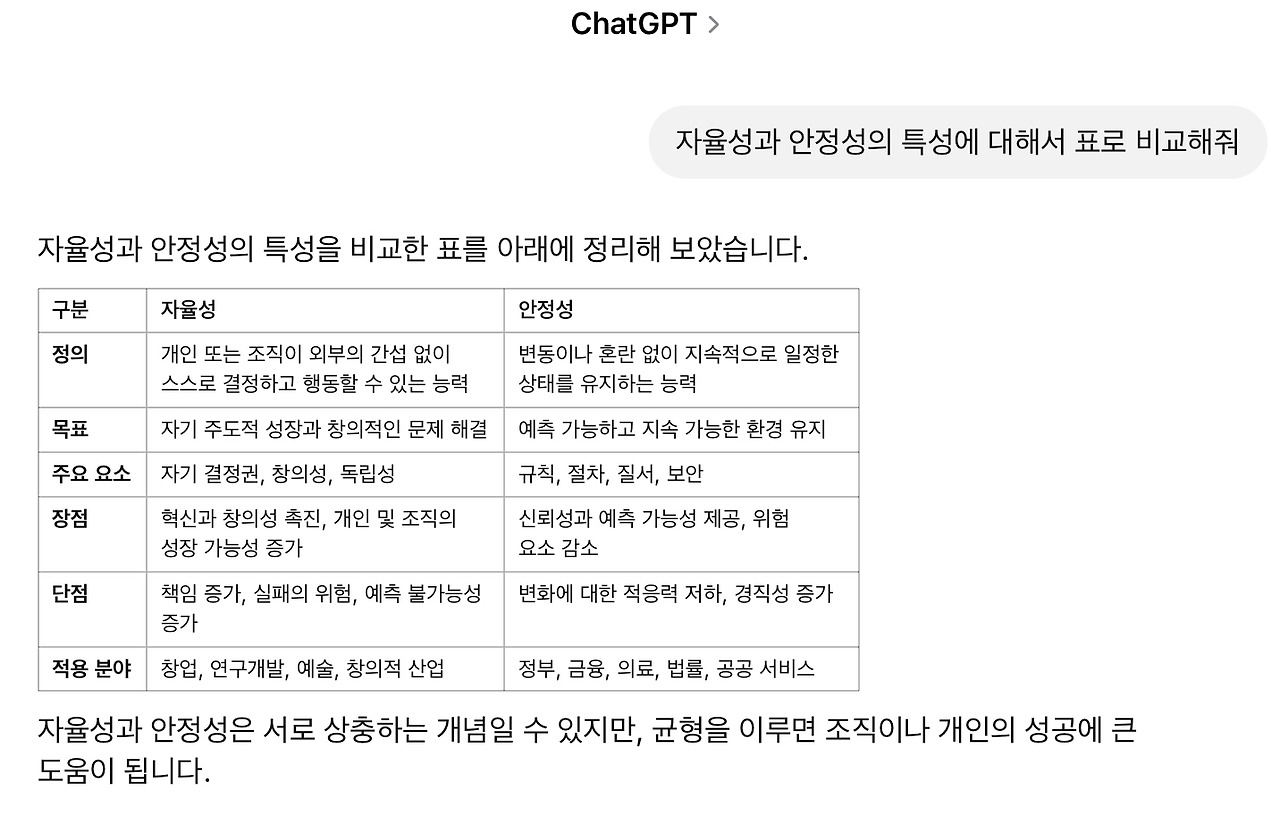 ChatGPT >

자율성과 안정성의 특성에 대해서 표로 비교해줘

자율성과 안정성의 특성을 비교한 표를 아래에 정리해 보았습니다.

| 구분 | 자율성 | 안정성 |
|---|---|---|
| 정의 | 개인 또는 조직이 외부의 간섭 없이 스스로 결정하고 행동할 수 있는 능력 | 변동이나 혼란 없이 지속적으로 일정한 상태를 유지하는 능력 |
| 목표 | 자기 주도적 성장과 창의적인 문제 해결 | 예측 가능하고 지속 가능한 환경 유지 |
| 주요 요소 | 자기 결정권, 창의성, 독립성 | 규칙, 절차, 질서, 보안 |
| 장점 | 혁신과 창의성 촉진, 개인 및 조직의 성장 가능성 증가 | 신뢰성과 예측 가능성 제공, 위험 요소 감소 |
| 단점 | 책임 증가, 실패의 위험, 예측 불가능성 증가 | 변화에 대한 적응력 저하, 경직성 증가 |
| 적용 분야 | 창업, 연구개발, 예술, 창의적 산업 | 정부, 금융, 의료, 법률, 공공 서비스 |

자율성과 안정성은 서로 상충하는 개념일 수 있지만, 균형을 이루면 조직이나 개인의 성공에 큰 도움이 됩니다.